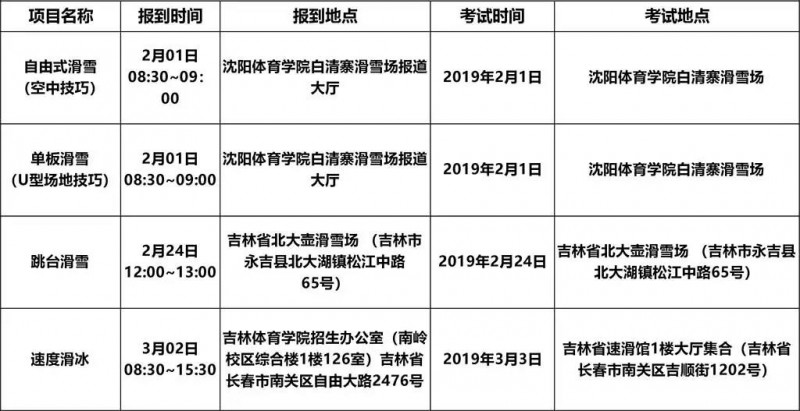 | 项目名称 | 报到时间 | 报到地点 | 考试时间 | 考试地点 |
|---|---|---|---|---|
| 自由式滑雪（空中技巧） | 2月01日 08:30~09:00 | 沈阳体育学院白清寨滑雪场报道大厅 | 2019年2月1日 | 沈阳体育学院白清寨滑雪场 |
| 单板滑雪（U型场地技巧） | 2月01日 08:30~09:00 | 沈阳体育学院白清寨滑雪场报道大厅 | 2019年2月1日 | 沈阳体育学院白清寨滑雪场 |
| 跳台滑雪 | 2月24日 12:00~13:00 | 吉林省北大壶滑雪场 （吉林市永吉县北大湖镇松江中路65号） | 2019年2月24日 | 吉林省北大壶滑雪场 （吉林市永吉县北大湖镇松江中路65号） |
| 速度滑冰 | 3月02日 08:30~15:30 | 吉林体育学院招生办公室（南岭校区综合楼1楼126室）吉林省长春市南关区自由大路2476号 | 2019年3月3日 | 吉林省速滑馆1楼大厅集合（吉林省长春市南关区吉顺街1202号） |